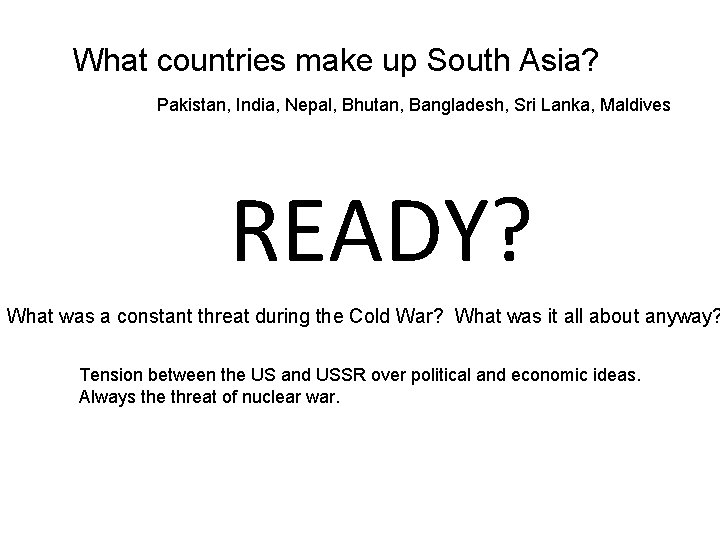 What countries make up South Asia?

Pakistan, India, Nepal, Bhutan, Bangladesh, Sri Lanka, Maldives

READY?

What was a constant threat during the Cold War? What was it all about anyway?

Tension between the US and USSR over political and economic ideas.
Always the threat of nuclear war.